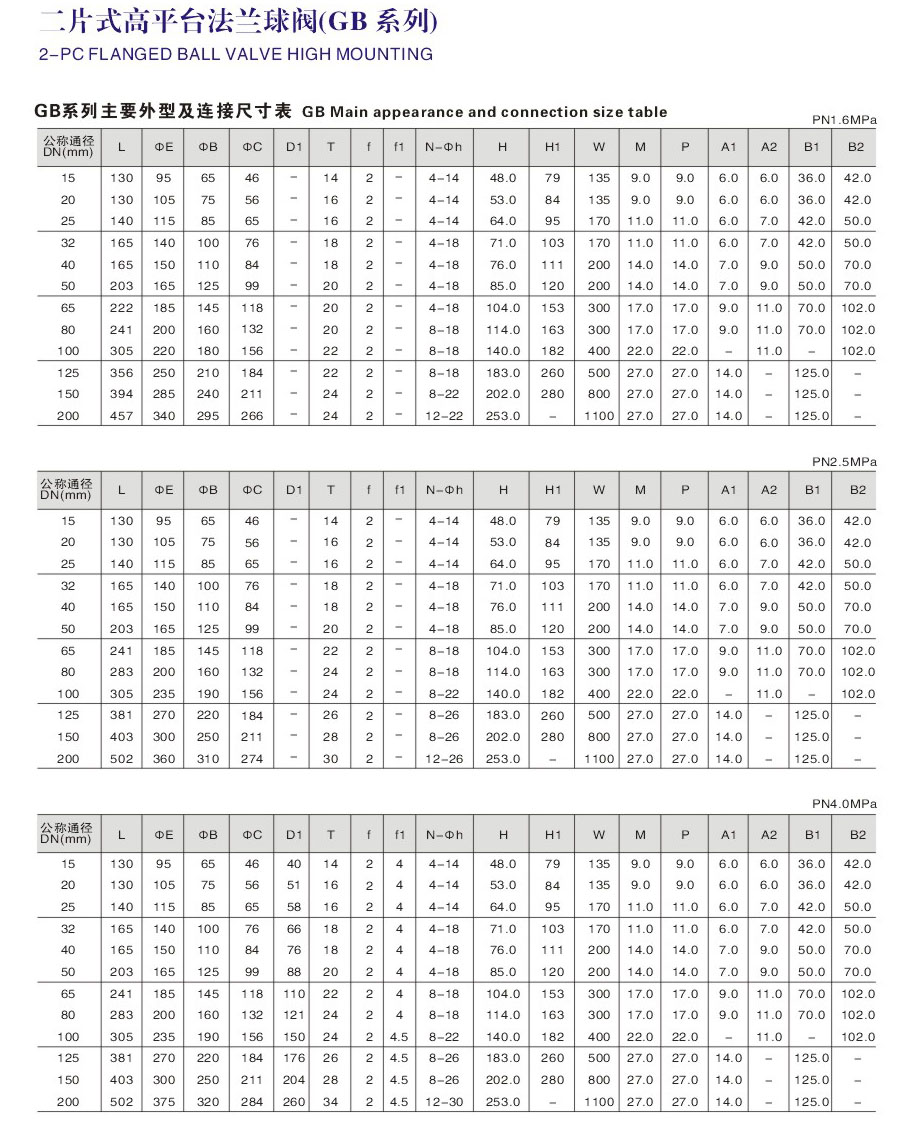 二片式高平台法兰球阀(GB 系列)
2-PC FLANGED BALL VALVE HIGH MOUNTING

GB系列主要外型及连接尺寸表 GB Main appearance and connection size table

PN1.6MPa

| 公称通径 DN(mm) | L | ΦE | ΦB | ΦC | D1 | T | f | f1 | N-Φh | H | H1 | W | M | P | A1 | A2 | B1 | B2 |
|---|---|---|---|---|---|---|---|---|---|---|---|---|---|---|---|---|---|---|
| 15 | 130 | 95 | 65 | 46 | - | 14 | 2 | - | 4-14 | 48.0 | 79 | 135 | 9.0 | 9.0 | 6.0 | 6.0 | 36.0 | 42.0 |
| 20 | 130 | 105 | 75 | 56 | - | 16 | 2 | - | 4-14 | 53.0 | 84 | 135 | 9.0 | 9.0 | 6.0 | 6.0 | 36.0 | 42.0 |
| 25 | 140 | 115 | 85 | 65 | - | 16 | 2 | - | 4-14 | 64.0 | 95 | 170 | 11.0 | 11.0 | 6.0 | 7.0 | 42.0 | 50.0 |
| 32 | 165 | 140 | 100 | 76 | - | 18 | 2 | - | 4-18 | 71.0 | 103 | 170 | 11.0 | 11.0 | 6.0 | 7.0 | 42.0 | 50.0 |
| 40 | 165 | 150 | 110 | 84 | - | 18 | 2 | - | 4-18 | 76.0 | 111 | 200 | 14.0 | 14.0 | 7.0 | 9.0 | 50.0 | 70.0 |
| 50 | 203 | 165 | 125 | 99 | - | 20 | 2 | - | 4-18 | 85.0 | 120 | 200 | 14.0 | 14.0 | 7.0 | 9.0 | 50.0 | 70.0 |
| 65 | 222 | 185 | 145 | 118 | - | 20 | 2 | - | 4-18 | 104.0 | 153 | 300 | 17.0 | 17.0 | 9.0 | 11.0 | 70.0 | 102.0 |
| 80 | 241 | 200 | 160 | 132 | - | 20 | 2 | - | 8-18 | 114.0 | 163 | 300 | 17.0 | 17.0 | 9.0 | 11.0 | 70.0 | 102.0 |
| 100 | 305 | 220 | 180 | 156 | - | 22 | 2 | - | 8-18 | 140.0 | 182 | 400 | 22.0 | 22.0 | - | 11.0 | - | 102.0 |
| 125 | 356 | 250 | 210 | 184 | - | 22 | 2 | - | 8-18 | 183.0 | 260 | 500 | 27.0 | 27.0 | 14.0 | - | 125.0 | - |
| 150 | 394 | 285 | 240 | 211 | - | 24 | 2 | - | 8-22 | 202.0 | 280 | 800 | 27.0 | 27.0 | 14.0 | - | 125.0 | - |
| 200 | 457 | 340 | 295 | 266 | - | 24 | 2 | - | 12-22 | 253.0 | - | 1100 | 27.0 | 27.0 | 14.0 | - | 125.0 | - |

PN2.5MPa

| 公称通径 DN(mm) | L | ΦE | ΦB | ΦC | D1 | T | f | f1 | N-Φh | H | H1 | W | M | P | A1 | A2 | B1 | B2 |
|---|---|---|---|---|---|---|---|---|---|---|---|---|---|---|---|---|---|---|
| 15 | 130 | 95 | 65 | 46 | - | 14 | 2 | - | 4-14 | 48.0 | 79 | 135 | 9.0 | 9.0 | 6.0 | 6.0 | 36.0 | 42.0 |
| 20 | 130 | 105 | 75 | 56 | - | 16 | 2 | - | 4-14 | 53.0 | 84 | 135 | 9.0 | 9.0 | 6.0 | 6.0 | 36.0 | 42.0 |
| 25 | 140 | 115 | 85 | 65 | - | 16 | 2 | - | 4-14 | 64.0 | 95 | 170 | 11.0 | 11.0 | 6.0 | 7.0 | 42.0 | 50.0 |
| 32 | 165 | 140 | 100 | 76 | - | 18 | 2 | - | 4-18 | 71.0 | 103 | 170 | 11.0 | 11.0 | 6.0 | 7.0 | 42.0 | 50.0 |
| 40 | 165 | 150 | 110 | 84 | - | 18 | 2 | - | 4-18 | 76.0 | 111 | 200 | 14.0 | 14.0 | 7.0 | 9.0 | 50.0 | 70.0 |
| 50 | 203 | 165 | 125 | 99 | - | 20 | 2 | - | 4-18 | 85.0 | 120 | 200 | 14.0 | 14.0 | 7.0 | 9.0 | 50.0 | 70.0 |
| 65 | 241 | 185 | 145 | 118 | - | 22 | 2 | - | 8-18 | 104.0 | 153 | 300 | 17.0 | 17.0 | 9.0 | 11.0 | 70.0 | 102.0 |
| 80 | 283 | 200 | 160 | 132 | - | 24 | 2 | - | 8-18 | 114.0 | 163 | 300 | 17.0 | 17.0 | 9.0 | 11.0 | 70.0 | 102.0 |
| 100 | 305 | 235 | 190 | 156 | - | 24 | 2 | - | 8-22 | 140.0 | 182 | 400 | 22.0 | 22.0 | - | 11.0 | - | 102.0 |
| 125 | 381 | 270 | 220 | 184 | - | 26 | 2 | - | 8-26 | 183.0 | 260 | 500 | 27.0 | 27.0 | 14.0 | - | 125.0 | - |
| 150 | 403 | 300 | 250 | 211 | - | 28 | 2 | - | 8-26 | 202.0 | 280 | 800 | 27.0 | 27.0 | 14.0 | - | 125.0 | - |
| 200 | 502 | 360 | 310 | 274 | - | 30 | 2 | - | 12-26 | 253.0 | - | 1100 | 27.0 | 27.0 | 14.0 | - | 125.0 | - |

PN4.0MPa

| 公称通径 DN(mm) | L | ΦE | ΦB | ΦC | D1 | T | f | f1 | N-Φh | H | H1 | W | M | P | A1 | A2 | B1 | B2 |
|---|---|---|---|---|---|---|---|---|---|---|---|---|---|---|---|---|---|---|
| 15 | 130 | 95 | 65 | 46 | 40 | 14 | 2 | 4 | 4-14 | 48.0 | 79 | 135 | 9.0 | 9.0 | 6.0 | 6.0 | 36.0 | 42.0 |
| 20 | 130 | 105 | 75 | 56 | 51 | 16 | 2 | 4 | 4-14 | 53.0 | 84 | 135 | 9.0 | 9.0 | 6.0 | 6.0 | 36.0 | 42.0 |
| 25 | 140 | 115 | 85 | 65 | 58 | 16 | 2 | 4 | 4-14 | 64.0 | 95 | 170 | 11.0 | 11.0 | 6.0 | 7.0 | 42.0 | 50.0 |
| 32 | 165 | 140 | 100 | 76 | 66 | 18 | 2 | 4 | 4-18 | 71.0 | 103 | 170 | 11.0 | 11.0 | 6.0 | 7.0 | 42.0 | 50.0 |
| 40 | 165 | 150 | 110 | 84 | 76 | 18 | 2 | 4 | 4-18 | 76.0 | 111 | 200 | 14.0 | 14.0 | 7.0 | 9.0 | 50.0 | 70.0 |
| 50 | 203 | 165 | 125 | 99 | 88 | 20 | 2 | 4 | 4-18 | 85.0 | 120 | 200 | 14.0 | 14.0 | 7.0 | 9.0 | 50.0 | 70.0 |
| 65 | 241 | 185 | 145 | 118 | 110 | 22 | 2 | 4 | 8-18 | 104.0 | 153 | 300 | 17.0 | 17.0 | 9.0 | 11.0 | 70.0 | 102.0 |
| 80 | 283 | 200 | 160 | 132 | 121 | 24 | 2 | 4 | 8-18 | 114.0 | 163 | 300 | 17.0 | 17.0 | 9.0 | 11.0 | 70.0 | 102.0 |
| 100 | 305 | 235 | 190 | 156 | 150 | 24 | 2 | 4.5 | 8-22 | 140.0 | 182 | 400 | 22.0 | 22.0 | - | 11.0 | - | 102.0 |
| 125 | 381 | 270 | 220 | 184 | 176 | 26 | 2 | 4.5 | 8-26 | 183.0 | 260 | 500 | 27.0 | 27.0 | 14.0 | - | 125.0 | - |
| 150 | 403 | 300 | 250 | 211 | 204 | 28 | 2 | 4.5 | 8-26 | 202.0 | 280 | 800 | 27.0 | 27.0 | 14.0 | - | 125.0 | - |
| 200 | 502 | 375 | 320 | 284 | 260 | 34 | 2 | 4.5 | 12-30 | 253.0 | - | 1100 | 27.0 | 27.0 | 14.0 | - | 125.0 | - |